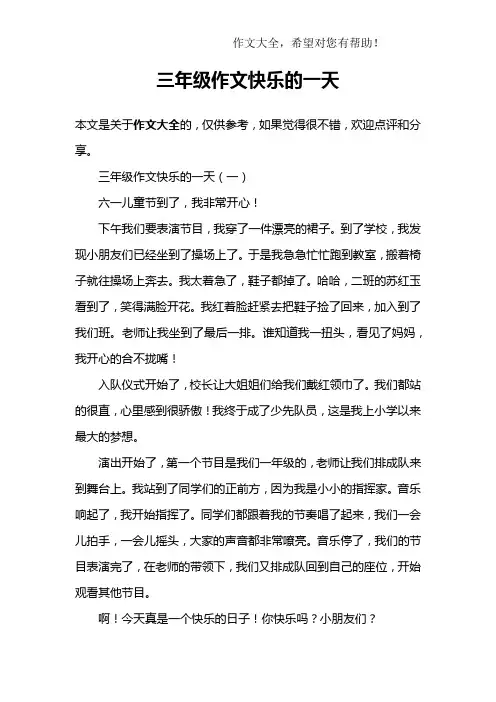 作文大全，希望对您有帮助！

三年级作文快乐的一天

本文是关于作文大全的，仅供参考，如果觉得很不错，欢迎点评和分享。

三年级作文快乐的一天（一）

六一儿童节到了，我非常开心！

下午我们要表演节目，我穿了一件漂亮的裙子。到了学校，我发现小朋友们已经坐到了操场上了。于是我急急忙忙跑到教室，搬着椅子就往操场上奔去。我太着急了，鞋子都掉了。哈哈，二班的苏红玉看到了，笑得满脸开花。我红着脸赶紧去把鞋子捡了回来，加入到了我们班。老师让我坐到了最后一排。谁知道我一扭头，看见了妈妈，我开心的合不拢嘴！

入队仪式开始了，校长让大姐姐们给我们戴红领巾了。我们都站的很直，心里感到很骄傲！我终于成了少先队员，这是我上小学以来最大的梦想。

演出开始了，第一个节目是我们一年级的，老师让我们排成队来到舞台上。我站到了同学们的正前方，因为我是小小的指挥家。音乐响起了，我开始指挥了。同学们都跟着我的节奏唱了起来，我们一会儿拍手，一会儿摇头，大家的声音都非常嘹亮。音乐停了，我们的节目表演完了，在老师的带领下，我们又排成队回到自己的座位，开始观看其他节目。

啊！今天真是一个快乐的日子！你快乐吗？小朋友们？